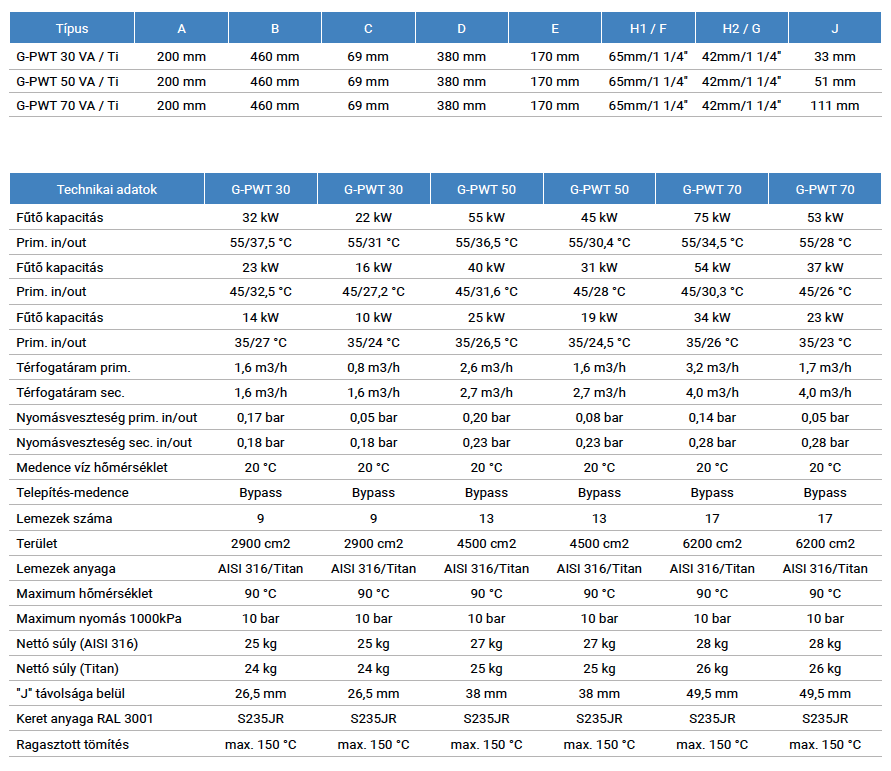 | Típus | A | B | C | D | E | H1 / F | H2 / G | J |
|---|---|---|---|---|---|---|---|---|
| G-PWT 30 VA / Ti | 200 mm | 460 mm | 69 mm | 380 mm | 170 mm | 65mm/1 1/4" | 42mm/1 1/4" | 33 mm |
| G-PWT 50 VA / Ti | 200 mm | 460 mm | 69 mm | 380 mm | 170 mm | 65mm/1 1/4" | 42mm/1 1/4" | 51 mm |
| G-PWT 70 VA / Ti | 200 mm | 460 mm | 69 mm | 380 mm | 170 mm | 65mm/1 1/4" | 42mm/1 1/4" | 111 mm |

| Technikai adatok | G-PWT 30 | G-PWT 30 | G-PWT 50 | G-PWT 50 | G-PWT 70 | G-PWT 70 |
|---|---|---|---|---|---|---|
| Fűtő kapacitás | 32 kW | 22 kW | 55 kW | 45 kW | 75 kW | 53 kW |
| Prim. in/out | 55/37,5 °C | 55/31 °C | 55/36,5 °C | 55/30,4 °C | 55/34,5 °C | 55/28 °C |
| Fűtő kapacitás | 23 kW | 16 kW | 40 kW | 31 kW | 54 kW | 37 kW |
| Prim. in/out | 45/32,5 °C | 45/27,2 °C | 45/31,6 °C | 45/28 °C | 45/30,3 °C | 45/26 °C |
| Fűtő kapacitás | 14 kW | 10 kW | 25 kW | 19 kW | 34 kW | 23 kW |
| Prim. in/out | 35/27 °C | 35/24 °C | 35/26,5 °C | 35/24,5 °C | 35/26 °C | 35/23 °C |
| Térfogatáram prim. | 1,6 m3/h | 0,8 m3/h | 2,6 m3/h | 1,6 m3/h | 3,2 m3/h | 1,7 m3/h |
| Térfogatáram sec. | 1,6 m3/h | 1,6 m3/h | 2,7 m3/h | 2,7 m3/h | 4,0 m3/h | 4,0 m3/h |
| Nyomásveszteség prim. in/out | 0,17 bar | 0,05 bar | 0,20 bar | 0,08 bar | 0,14 bar | 0,05 bar |
| Nyomásveszteség sec. in/out | 0,18 bar | 0,18 bar | 0,23 bar | 0,23 bar | 0,28 bar | 0,28 bar |
| Medence víz hőmérséklet | 20 °C | 20 °C | 20 °C | 20 °C | 20 °C | 20 °C |
| Telepítés-medence | Bypass | Bypass | Bypass | Bypass | Bypass | Bypass |
| Lemezek száma | 9 | 9 | 13 | 13 | 17 | 17 |
| Terület | 2900 cm2 | 2900 cm2 | 4500 cm2 | 4500 cm2 | 6200 cm2 | 6200 cm2 |
| Lemezek anyaga | AISI 316/Titan | AISI 316/Titan | AISI 316/Titan | AISI 316/Titan | AISI 316/Titan | AISI 316/Titan |
| Maximum hőmérséklet | 90 °C | 90 °C | 90 °C | 90 °C | 90 °C | 90 °C |
| Maximum nyomás 1000kPa | 10 bar | 10 bar | 10 bar | 10 bar | 10 bar | 10 bar |
| Nettó súly (AISI 316) | 25 kg | 25 kg | 27 kg | 27 kg | 28 kg | 28 kg |
| Nettó súly (Titan) | 24 kg | 24 kg | 25 kg | 25 kg | 26 kg | 26 kg |
| "J" távolsága belül | 26,5 mm | 26,5 mm | 38 mm | 38 mm | 49,5 mm | 49,5 mm |
| Keret anyaga RAL 3001 | S235JR | S235JR | S235JR | S235JR | S235JR | S235JR |
| Ragasztott tömítés | max. 150 °C | max. 150 °C | max. 150 °C | max. 150 °C | max. 150 °C | max. 150 °C |